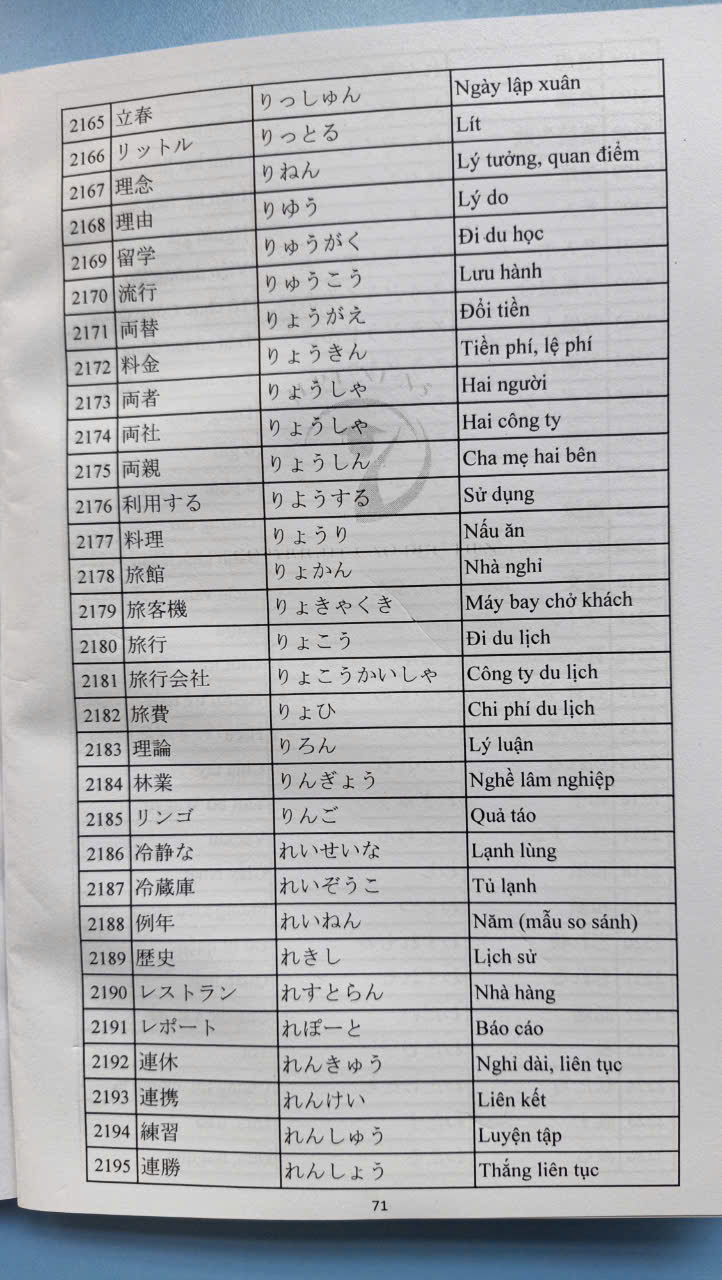 | 2165 | 立春 | りっしゅん | Ngày lập xuân |
|---|---|---|---|
| 2166 | リットル | りっとる | Lít |
| 2167 | 理念 | りねん | Lý tưởng, quan điểm |
| 2168 | 理由 | りゆう | Lý do |
| 2169 | 留学 | りゅうがく | Đi du học |
| 2170 | 流行 | りゅうこう | Lưu hành |
| 2171 | 両替 | りょうがえ | Đổi tiền |
| 2172 | 料金 | りょうきん | Tiền phí, lệ phí |
| 2173 | 両者 | りょうしゃ | Hai người |
| 2174 | 両社 | りょうしゃ | Hai công ty |
| 2175 | 両親 | りょうしん | Cha mẹ hai bên |
| 2176 | 利用する | りようする | Sử dụng |
| 2177 | 料理 | りょうり | Nấu ăn |
| 2178 | 旅館 | りょかん | Nhà nghỉ |
| 2179 | 旅客機 | りょきゃくき | Máy bay chở khách |
| 2180 | 旅行 | りょこう | Đi du lịch |
| 2181 | 旅行会社 | りょこうかいしゃ | Công ty du lịch |
| 2182 | 旅費 | りょひ | Chi phí du lịch |
| 2183 | 理論 | りろん | Lý luận |
| 2184 | 林業 | りんぎょう | Nghề lâm nghiệp |
| 2185 | リンゴ | りんご | Quả táo |
| 2186 | 冷静な | れいせいな | Lạnh lùng |
| 2187 | 冷蔵庫 | れいぞうこ | Tủ lạnh |
| 2188 | 例年 | れいねん | Năm (mẫu so sánh) |
| 2189 | 歴史 | れきし | Lịch sử |
| 2190 | レストラン | れすとらん | Nhà hàng |
| 2191 | レポート | れぽーと | Báo cáo |
| 2192 | 連休 | れんきゅう | Nghỉ dài, liên tục |
| 2193 | 連携 | れんけい | Liên kết |
| 2194 | 練習 | れんしゅう | Luyện tập |
| 2195 | 連勝 | れんしょう | Thắng liên tục |

71